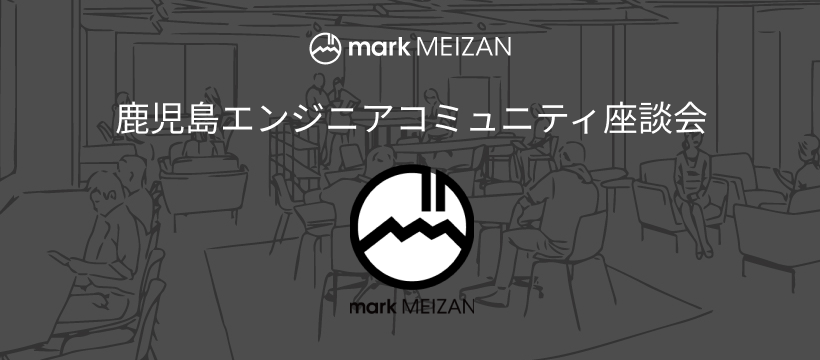 mark MEIZAN

鹿児島エンジニアコミュニティ座談会

mark MEIZAN